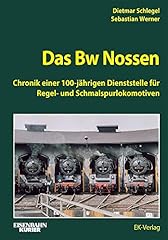 Dietmar Schlegel
Sebastian Werner

Das Bw Nossen

Chronik einer 100-jährigen Dienststelle für Regel- und Schmalspurlokomotiven

EISENBAHN KURIER

EK-Verlag